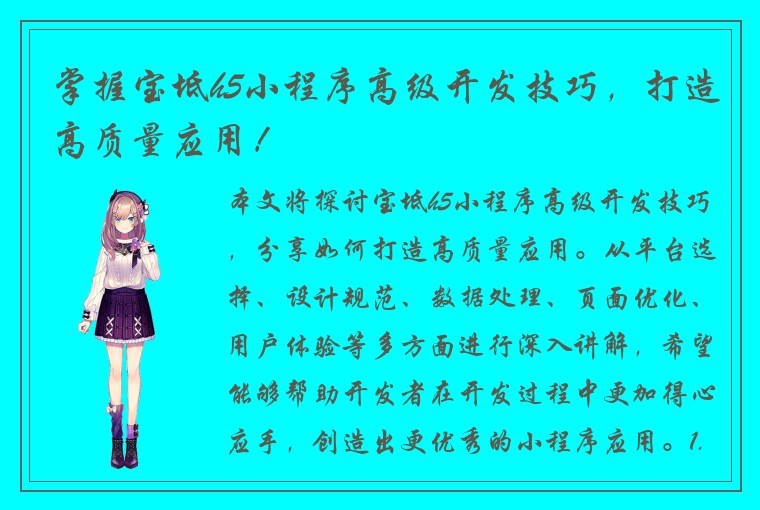 掌握宝坻h5小程序高级开发技巧，打造高质量应用！

本文将探讨宝坻h5小程序高级开发技巧，分享如何打造高质量应用。从平台选择、设计规范、数据处理、页面优化、用户体验等多方面进行深入讲解，希望能够帮助开发者在开发过程中更加得心应手，创造出更优秀的小程序应用。1.